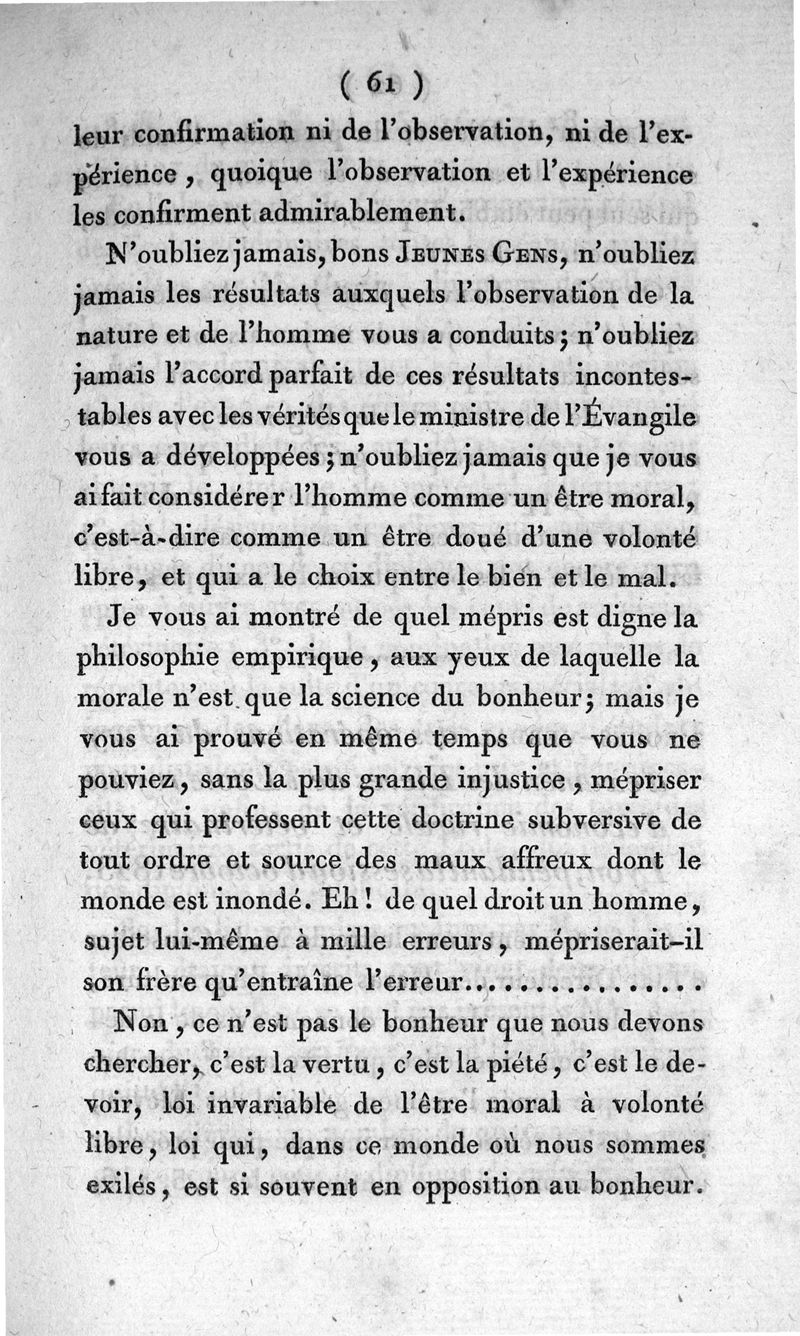 ( 61 )

leur confirmation ni de l'observation, ni de l'expérience, quoique l'observation et l'expérience les confirment admirablement.

N'oubliez jamais, bons Jeunes Gens, n'oubliez jamais les résultats auxquels l'observation de la nature et de l'homme vous a conduits; n'oubliez jamais l'accord parfait de ces résultats incontestables avec les vérités que le ministre de l'Évangile vous a développées; n'oubliez jamais que je vous ai fait considérer l'homme comme un être moral, c'est-à-dire comme un être doué d'une volonté libre, et qui a le choix entre le bien et le mal.

Je vous ai montré de quel mépris est digne la philosophie empirique, aux yeux de laquelle la morale n'est que la science du bonheur; mais je vous ai prouvé en même temps que vous ne pouviez, sans la plus grande injustice, mépriser ceux qui professent cette doctrine subversive de tout ordre et source des maux affreux dont le monde est inondé. Eh! de quel droit un homme, sujet lui-même à mille erreurs, mépriserait-il son frère qu'entraîne l'erreur...............

Non, ce n'est pas le bonheur que nous devons chercher, c'est la vertu, c'est la piété, c'est le devoir, loi invariable de l'être moral à volonté libre, loi qui, dans ce monde où nous sommes exilés, est si souvent en opposition au bonheur.